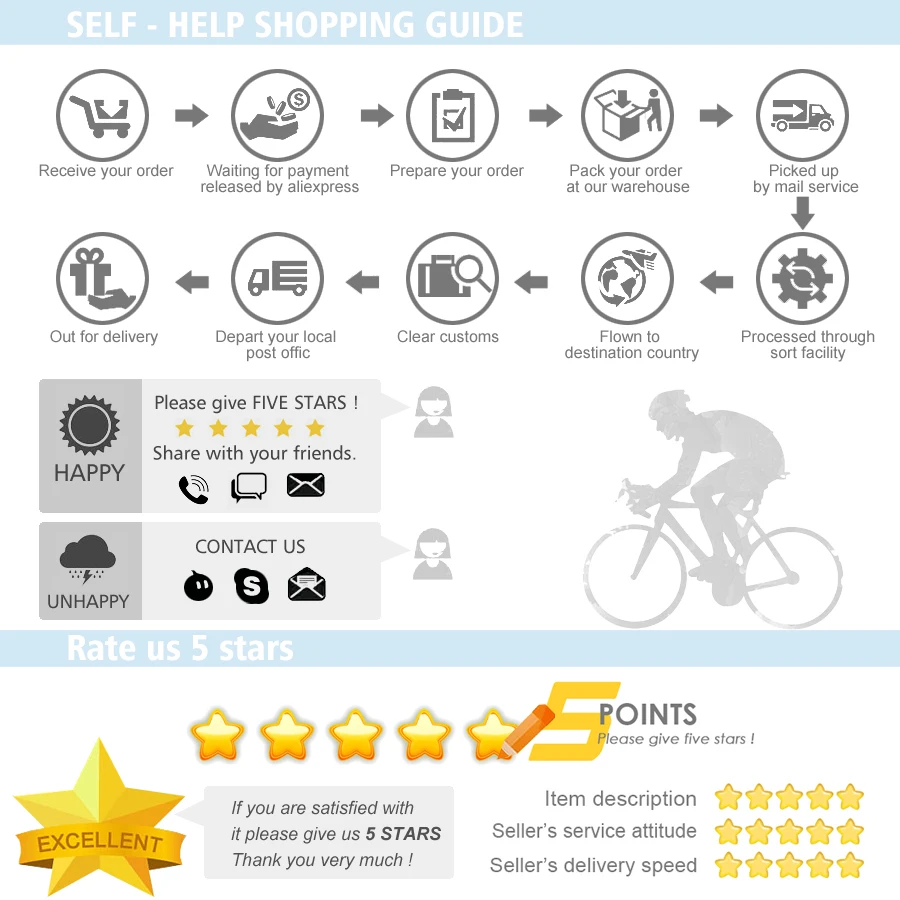 SELF - HELP SHOPPING GUIDE

Receive your order

Waiting for payment released by aliexpress

Prepare your order

Pack your order at our warehouse

Picked up by mail service

Processed through sort facility

Flown to destination country

Clear customs

Depart your local post offic

Out for delivery

HAPPY

Please give FIVE STARS !

Share with your friends.

UNHAPPY

CONTACT US

Rate us 5 stars

5 POINTS

Please give five stars !

EXCELLENT

If you are satisfied with it please give us 5 STARS Thank you very much !

Item description

Seller's service attitude

Seller's delivery speed